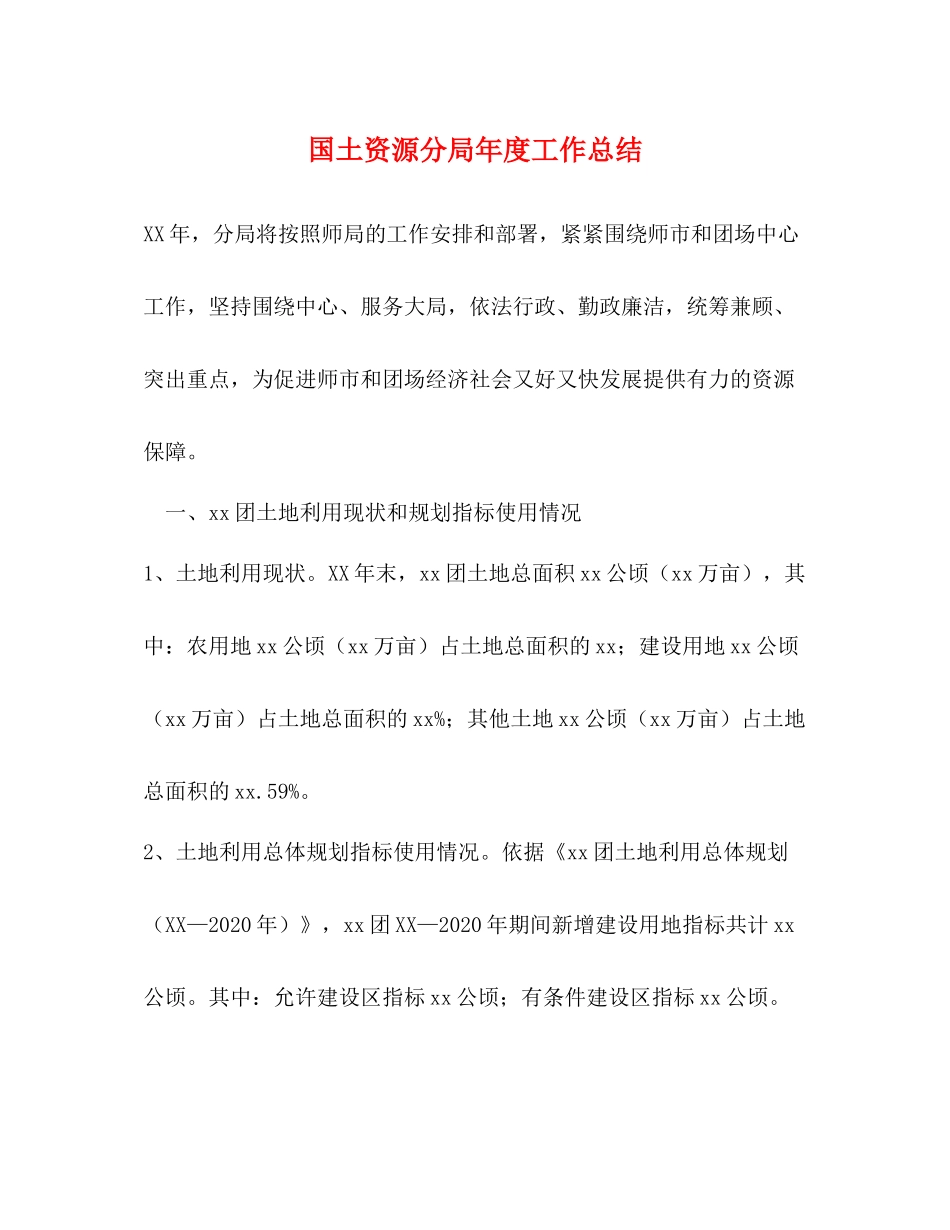 国土资源分局年度工作总结

XX年，分局将按照师局的工作安排和部署，紧紧围绕师市和团场中心工作，坚持围绕中心、服务大局，依法行政、勤政廉洁，统筹兼顾、突出重点，为促进师市和团场经济社会又好又快发展提供有力的资源保障。

一、xx团土地利用现状和规划指标使用情况

1、土地利用现状。XX年末，xx团土地总面积xx公顷（xx万亩），其中：农用地xx公顷（xx万亩）占土地总面积的xx；建设用地xx公顷（xx万亩）占土地总面积的xx%；其他土地xx公顷（xx万亩）占土地总面积的xx.59%。

2、土地利用总体规划指标使用情况。依据《xx团土地利用总体规划（XX—2020年）》，xx团XX—2020年期间新增建设用地指标共计xx公顷。其中：允许建设区指标xx公顷；有条件建设区指标xx公顷。